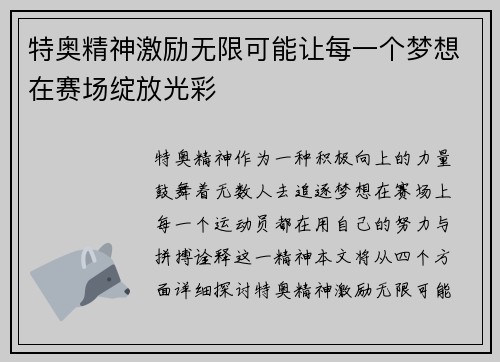 特奥精神激励无限可能让每一个梦想在赛场绽放光彩

特奥精神作为一种积极向上的力量鼓舞着无数人去追逐梦想在赛场上每一个运动员都在用自己的努力与拼搏诠释这一精神本文将从四个方面详细探讨特奥精神激励无限可能